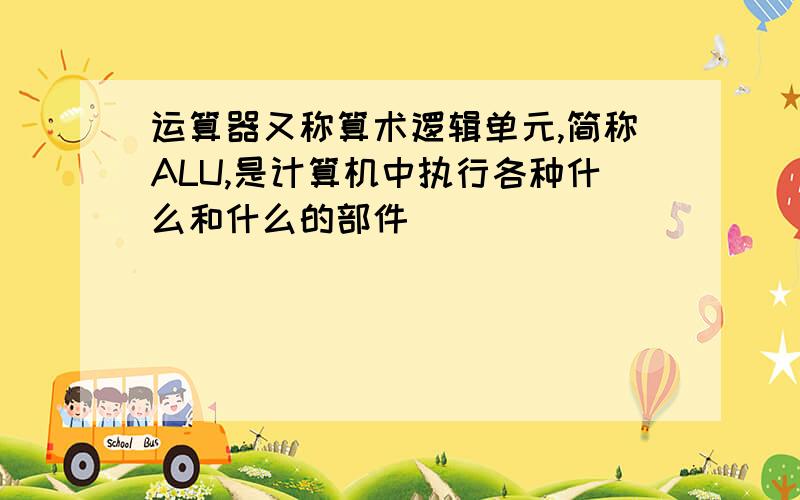 运算器又称算术逻辑单元,简称ALU,是计算机中执行各种什么和什么的部件

School Bus